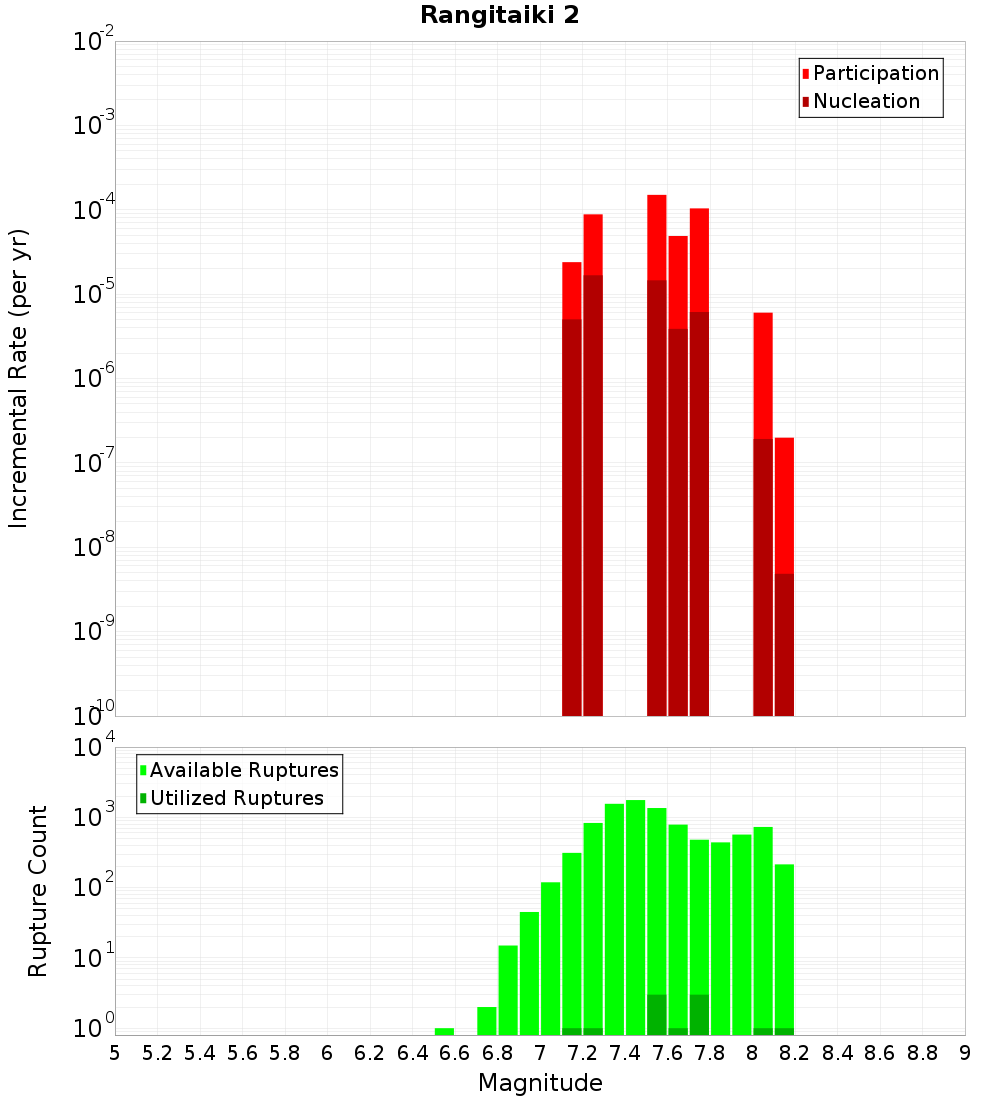 Rangitaiki 2

Participation
Nucleation

Incremental Rate (per yr)

$10^{-2}$
$10^{-3}$
$10^{-4}$
$10^{-5}$
$10^{-6}$
$10^{-7}$
$10^{-8}$
$10^{-9}$
$10^{-10}$

Available Ruptures
Utilized Ruptures

Rupture Count

$10^{4}$
$10^{3}$
$10^{2}$
$10^{1}$
$10^{0}$

5 5.2 5.4 5.6 5.8 6 6.2 6.4 6.6 6.8 7 7.2 7.4 7.6 7.8 8 8.2 8.4 8.6 8.8 9

Magnitude